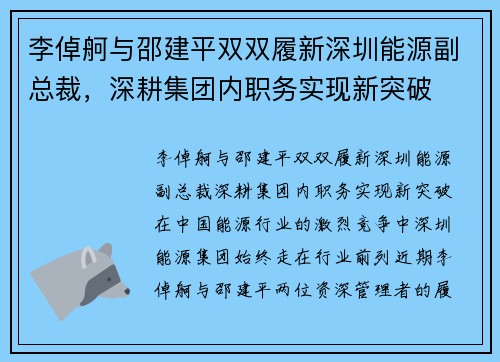 李倬舸与邵建平双双履新深圳能源副总裁，深耕集团内职务实现新突破

李倬舸与邵建平双双履新深圳能源副总裁深耕集团内职务实现新突破在中国能源行业的激烈竞争中深圳能源集团始终走在行业前列近期李倬舸与邵建平两位资深管理者的履